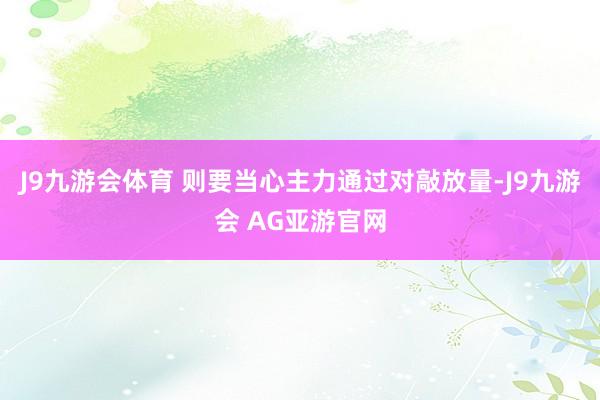 J9九游会体育 则要当心主力通过对敲放量-J9九游会 AG亚游官网